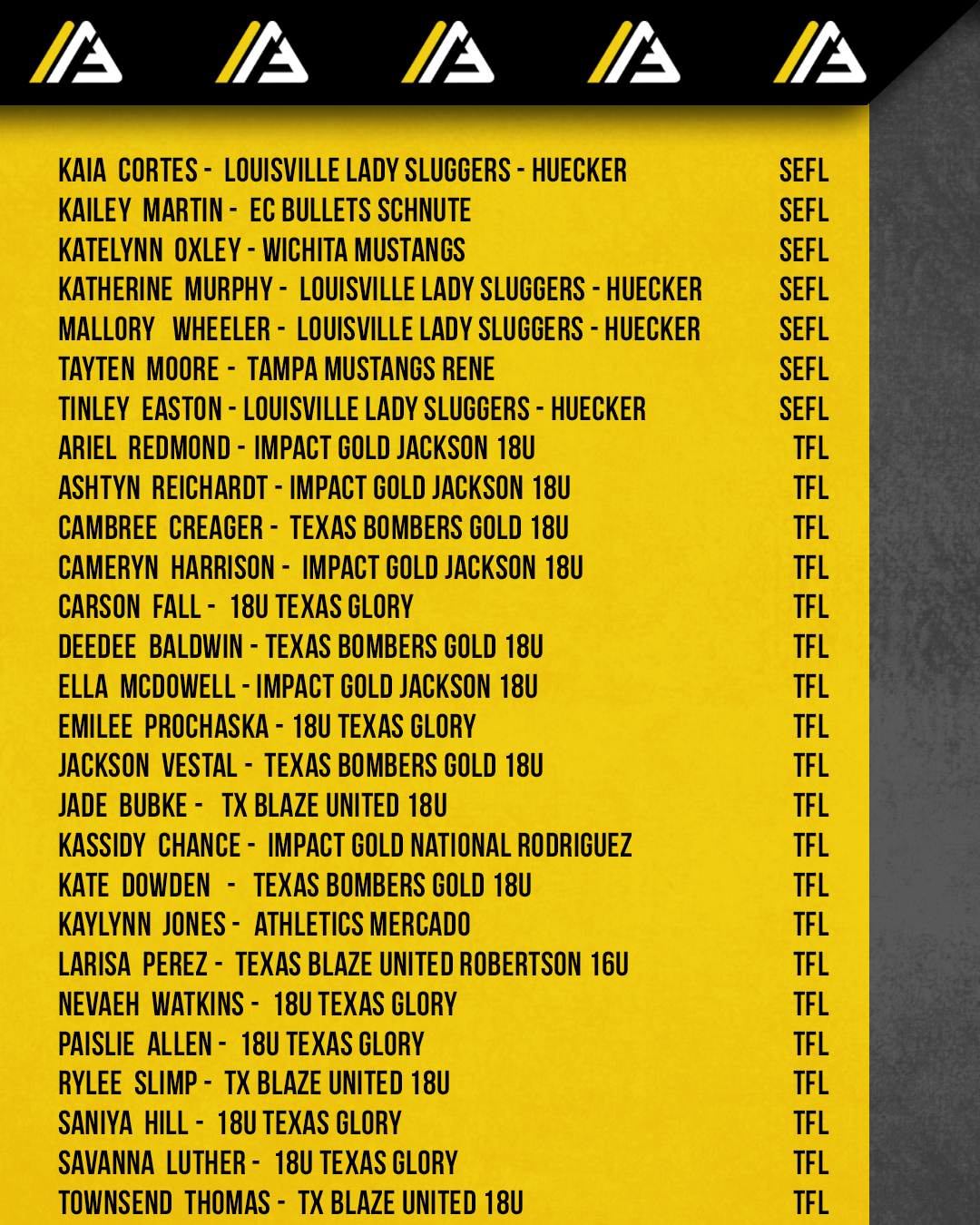 KAIA CORTES - LOUISVILLE LADY SLUGGERS - HUECKER SEFL
KAILEY MARTIN - EC BULLETS SCHNUTE SEFL
KATELYNN OXLEY - WICHITA MUSTANGS SEFL
KATHERINE MURPHY - LOUISVILLE LADY SLUGGERS - HUECKER SEFL
MALLORY WHEELER - LOUISVILLE LADY SLUGGERS - HUECKER SEFL
TAYTEN MOORE - TAMPA MUSTANGS RENE SEFL
TINLEY EASTON - LOUISVILLE LADY SLUGGERS - HUECKER SEFL
ARIEL REDMOND - IMPACT GOLD JACKSON 18U TFL
ASHTYN REICHARDT - IMPACT GOLD JACKSON 18U TFL
CAMBREE CREAGER - TEXAS BOMBERS GOLD 18U TFL
CAMERYN HARRISON - IMPACT GOLD JACKSON 18U TFL
CARSON FALL - 18U TEXAS GLORY TFL
DEEDEE BALDWIN - TEXAS BOMBERS GOLD 18U TFL
ELLA MCDOWELL - IMPACT GOLD JACKSON 18U TFL
EMILEE PROCHASKA - 18U TEXAS GLORY TFL
JACKSON VESTAL - TEXAS BOMBERS GOLD 18U TFL
JADE BUBKE - TX BLAZE UNITED 18U TFL
KASSIDY CHANCE - IMPACT GOLD NATIONAL RODRIGUEZ TFL
KATE DOWDEN - TEXAS BOMBERS GOLD 18U TFL
KAYLYNN JONES - ATHLETICS MERCADO TFL
LARISA PEREZ - TEXAS BLAZE UNITED ROBERTSON 16U TFL
NEVAEH WATKINS - 18U TEXAS GLORY TFL
PAISLIE ALLEN - 18U TEXAS GLORY TFL
RYLEE SLIMP - TX BLAZE UNITED 18U TFL
SANIYA HILL - 18U TEXAS GLORY TFL
SAVANNA LUTHER - 18U TEXAS GLORY TFL
TOWNSEND THOMAS - TX BLAZE UNITED 18U TFL